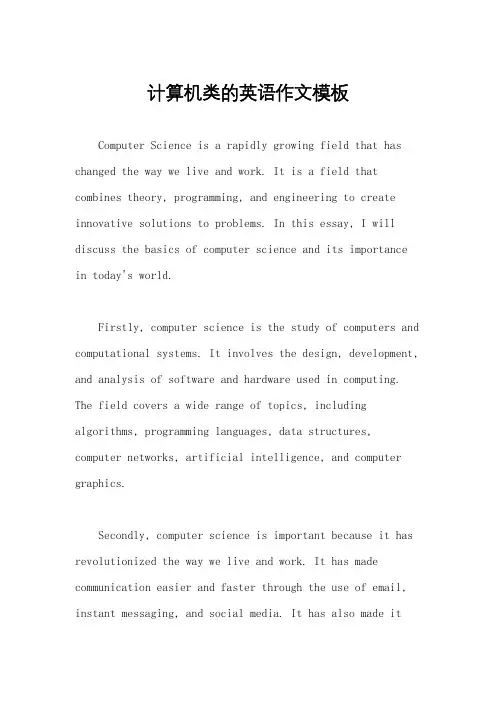 计算机类的英语作文模板

Computer Science is a rapidly growing field that has changed the way we live and work. It is a field that combines theory, programming, and engineering to create innovative solutions to problems. In this essay, I will discuss the basics of computer science and its importance in today's world.

Firstly, computer science is the study of computers and computational systems. It involves the design, development, and analysis of software and hardware used in computing. The field covers a wide range of topics, including algorithms, programming languages, data structures, computer networks, artificial intelligence, and computer graphics.

Secondly, computer science is important because it has revolutionized the way we live and work. It has made communication easier and faster through the use of email, instant messaging, and social media. It has also made it